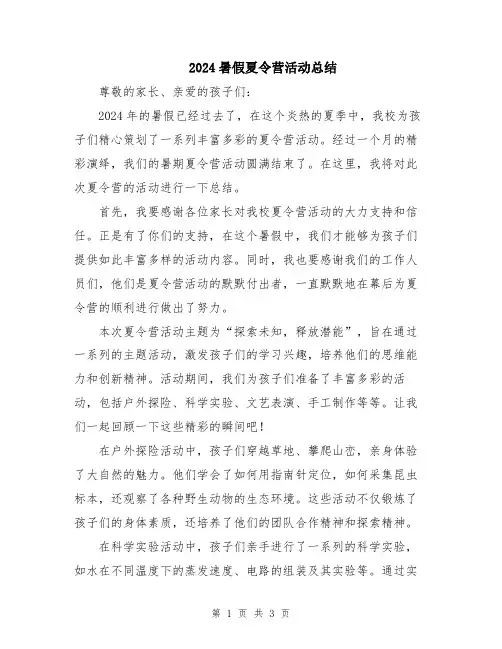 2024暑假夏令营活动总结

尊敬的家长、亲爱的孩子们：

2024年的暑假已经过去了，在这个炎热的夏季中，我校为孩子们精心策划了一系列丰富多彩的夏令营活动。经过一个月的精彩演绎，我们的暑期夏令营活动圆满结束了。在这里，我将对此次夏令营的活动进行一下总结。

首先，我要感谢各位家长对我校夏令营活动的大力支持和信任。正是有了你们的支持，在这个暑假中，我们才能够为孩子们提供如此丰富多样的活动内容。同时，我也要感谢我们的工作人员们，他们是夏令营活动的默默付出者，一直默默地在幕后为夏令营的顺利进行做出了努力。

本次夏令营活动主题为“探索未知，释放潜能”，旨在通过一系列的主题活动，激发孩子们的学习兴趣，培养他们的思维能力和创新精神。活动期间，我们为孩子们准备了丰富多彩的活动，包括户外探险、科学实验、文艺表演、手工制作等等。让我们一起回顾一下这些精彩的瞬间吧！

在户外探险活动中，孩子们穿越草地、攀爬山峦，亲身体验了大自然的魅力。他们学会了如何用指南针定位，如何采集昆虫标本，还观察了各种野生动物的生态环境。这些活动不仅锻炼了孩子们的身体素质，还培养了他们的团队合作精神和探索精神。

在科学实验活动中，孩子们亲手进行了一系列的科学实验，如水在不同温度下的蒸发速度、电路的组装及其实验等。通过实

第 1 页 共 3 页